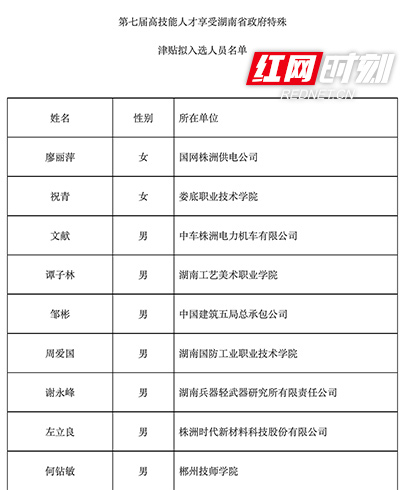 第七届高技能人才享受湖南省政府特殊

津贴拟入选人员名单

红网时刻
REDNET.CN

| 姓名 | 性别 | 所在单位 |
|---|---|---|
| 廖丽萍 | 女 | 国网株洲供电公司 |
| 祝青 | 女 | 娄底职业技术学院 |
| 文献 | 男 | 中车株洲电力机车有限公司 |
| 谭子林 | 男 | 湖南工艺美术职业学院 |
| 邹彬 | 男 | 中国建筑五局总承包公司 |
| 周爱国 | 男 | 湖南国防工业职业技术学院 |
| 谢永峰 | 男 | 湖南兵器轻武器研究所有限责任公司 |
| 左立良 | 男 | 株洲时代新材料科技股份有限公司 |
| 何钻敏 | 男 | 郴州技师学院 |